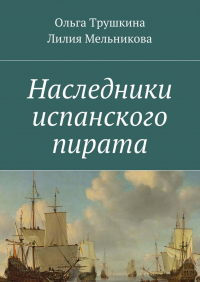 Ольга Трушкина
Лилия Мельникова

Наследники испанского пирата